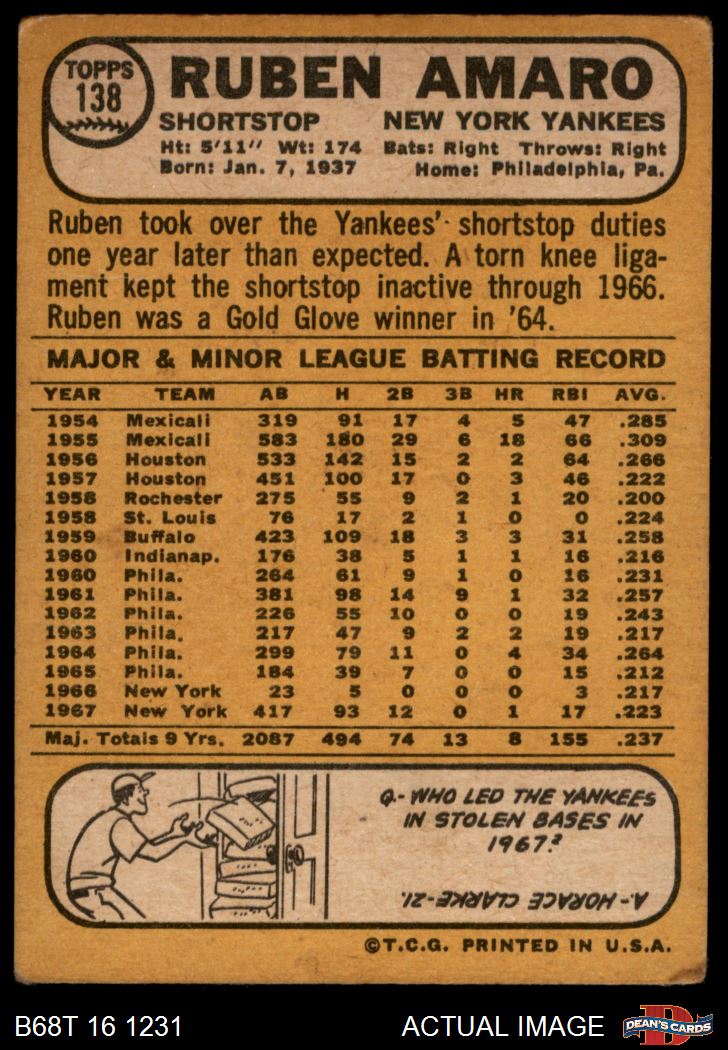 TOPPS
138

RUBEN AMARO

SHORTSTOP NEW YORK YANKEES

Ht: 5'11" Wt: 174 Bats: Right Throws: Right
Born: Jan. 7, 1937 Home: Philadelphia, Pa.

Ruben took over the Yankees' shortstop duties one year later than expected. A torn knee ligament kept the shortstop inactive through 1966. Ruben was a Gold Glove winner in '64.

MAJOR & MINOR LEAGUE BATTING RECORD

| YEAR | TEAM | AB | H | 2B | 3B | HR | RBI | AVG. |
|---|---|---|---|---|---|---|---|---|
| 1954 | Mexicali | 319 | 91 | 17 | 4 | 5 | 47 | .285 |
| 1955 | Mexicali | 583 | 180 | 29 | 6 | 18 | 66 | .309 |
| 1956 | Houston | 533 | 142 | 15 | 2 | 2 | 64 | .266 |
| 1957 | Houston | 451 | 100 | 17 | 0 | 3 | 46 | .222 |
| 1958 | Rochester | 275 | 55 | 9 | 2 | 1 | 20 | .200 |
| 1958 | St. Louis | 76 | 17 | 2 | 1 | 0 | 0 | .224 |
| 1959 | Buffalo | 423 | 109 | 18 | 3 | 3 | 31 | .258 |
| 1960 | Indianap. | 176 | 38 | 5 | 1 | 1 | 16 | .216 |
| 1960 | Phila. | 264 | 61 | 9 | 1 | 0 | 16 | .231 |
| 1961 | Phila. | 381 | 98 | 14 | 9 | 1 | 32 | .257 |
| 1962 | Phila. | 226 | 55 | 10 | 0 | 0 | 19 | .243 |
| 1963 | Phila. | 217 | 47 | 9 | 2 | 2 | 19 | .217 |
| 1964 | Phila. | 299 | 79 | 11 | 0 | 4 | 34 | .264 |
| 1965 | Phila. | 184 | 39 | 7 | 0 | 0 | 15 | .212 |
| 1966 | New York | 23 | 5 | 0 | 0 | 0 | 3 | .217 |
| 1967 | New York | 417 | 93 | 12 | 0 | 1 | 17 | .223 |
| Maj. Totals 9 Yrs. | | 2087 | 494 | 74 | 13 | 8 | 155 | .237 |

Q- WHO LED THE YANKEES IN STOLEN BASES IN 1967?

A- HORACE CLARKE-21.

©T.C.G. PRINTED IN U.S.A.

B68T 16 1231 ACTUAL IMAGE DEAN'S CARDS